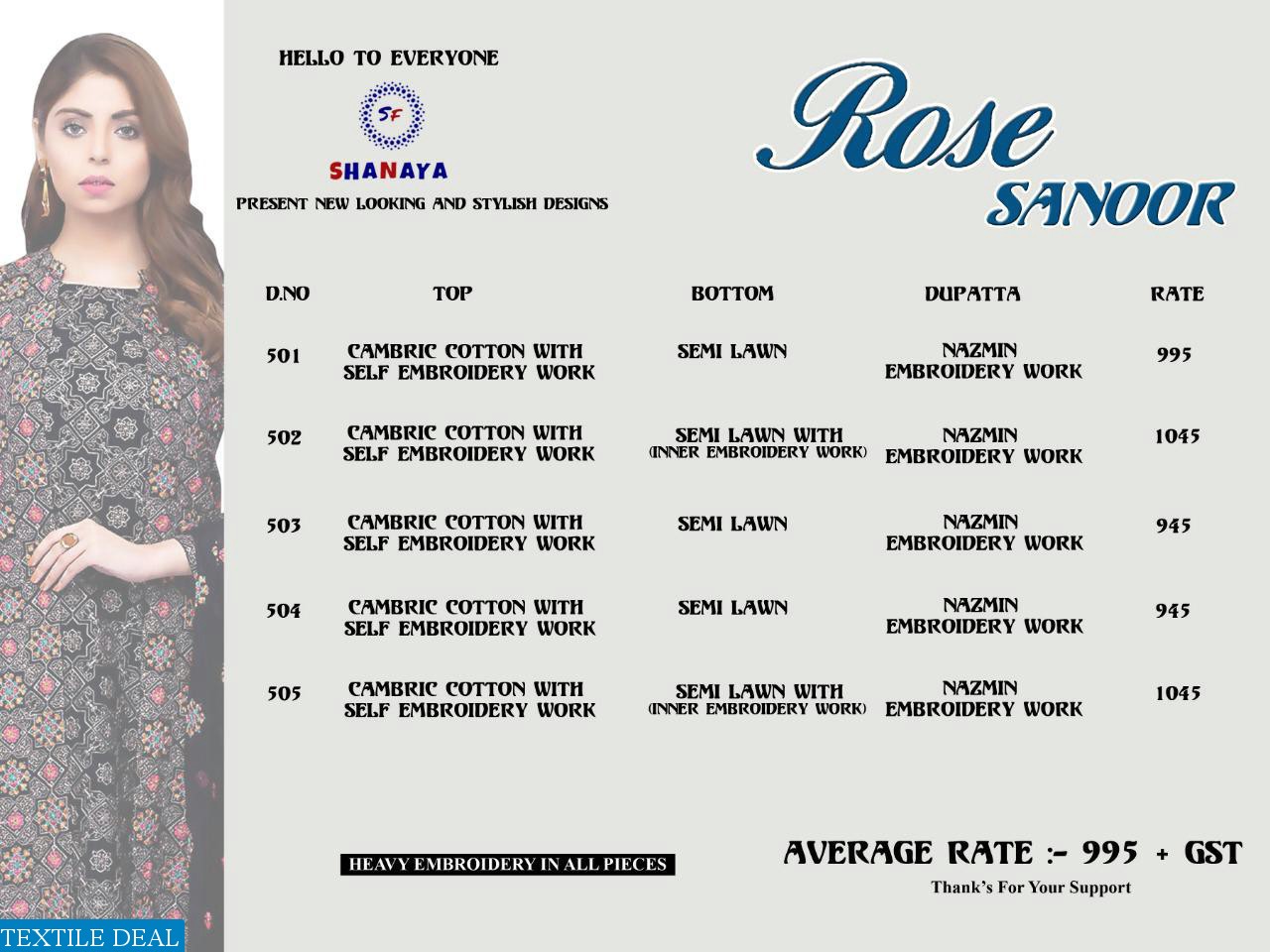 HELLO TO EVERYONE

SF

SHANAYA

PRESENT NEW LOOKING AND STYLISH DESIGNS

Rose
SANOOR

| D.NO | TOP | BOTTOM | DUPATTA | RATE |
|---|---|---|---|---|
| 501 | CAMBRIC COTTON WITH SELF EMBROIDERY WORK | SEMI LAWN | NAZMIN EMBROIDERY WORK | 995 |
| 502 | CAMBRIC COTTON WITH SELF EMBROIDERY WORK | SEMI LAWN WITH (INNER EMBROIDERY WORK) | NAZMIN EMBROIDERY WORK | 1045 |
| 503 | CAMBRIC COTTON WITH SELF EMBROIDERY WORK | SEMI LAWN | NAZMIN EMBROIDERY WORK | 945 |
| 504 | CAMBRIC COTTON WITH SELF EMBROIDERY WORK | SEMI LAWN | NAZMIN EMBROIDERY WORK | 945 |
| 505 | CAMBRIC COTTON WITH SELF EMBROIDERY WORK | SEMI LAWN WITH (INNER EMBROIDERY WORK) | NAZMIN EMBROIDERY WORK | 1045 |

HEAVY EMBROIDERY IN ALL PIECES

AVERAGE RATE :- 995 + GST

Thank's For Your Support

TEXTILE DEAL